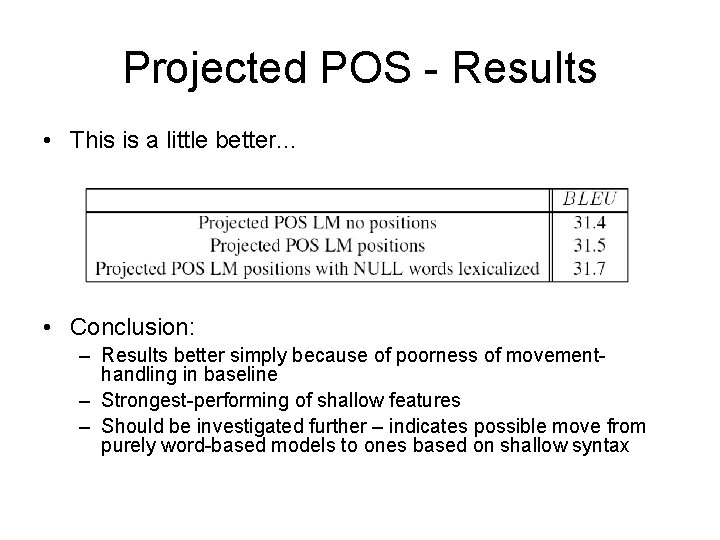 Projected POS - Results

• This is a little better...

|  | BLEU |
|---|---|
| Projected POS LM no positions | 31.4 |
| Projected POS LM positions | 31.5 |
| Projected POS LM positions with NULL words lexicalized | 31.7 |

• Conclusion:
– Results better simply because of poorness of movement-handling in baseline
– Strongest-performing of shallow features
– Should be investigated further – indicates possible move from purely word-based models to ones based on shallow syntax